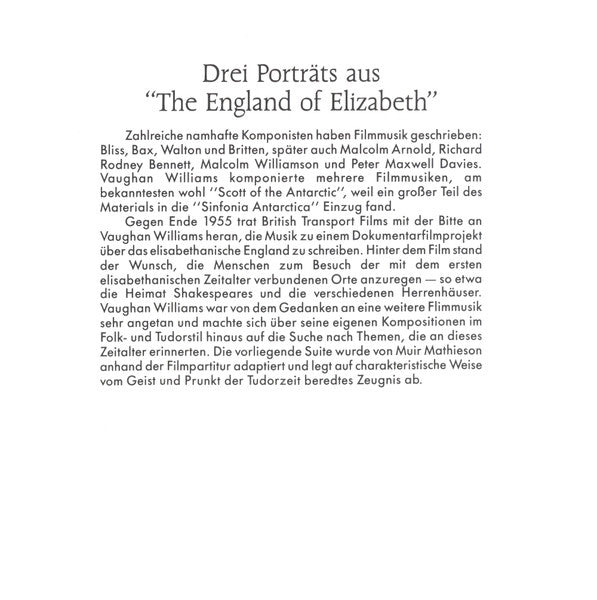 Drei Porträts aus
"The England of Elizabeth"

Zahlreiche namhafte Komponisten haben Filmmusik geschrieben: Bliss, Bax, Walton und Britten, später auch Malcolm Arnold, Richard Rodney Bennett, Malcolm Williamson und Peter Maxwell Davies. Vaughan Williams komponierte mehrere Filmmusiken, am bekanntesten wohl ''Scott of the Antarctic'', weil ein großer Teil des Materials in die ''Sinfonia Antarctica'' Einzug fand.

Gegen Ende 1955 trat British Transport Films mit der Bitte an Vaughan Williams heran, die Musik zu einem Dokumentarfilmprojekt über das elisabethanische England zu schreiben. Hinter dem Film stand der Wunsch, die Menschen zum Besuch der mit dem ersten elisabethanischen Zeitalter verbundenen Orte anzuregen — so etwa die Heimat Shakespeares und die verschiedenen Herrenhäuser. Vaughan Williams war von dem Gedanken an eine weitere Flimmusik sehr angetan und machte sich über seine eigenen Kompositionen im Folk- und Tudorstil hinaus auf die Suche nach Themen, die an dieses Zeitalter erinnerten. Die vorliegende Suite wurde von Muir Mathieson anhand der Filmpartitur adaptiert und legt auf charakteristische Weise vom Geist und Prunkt der Tudorzeit beredtes Zeugnis ab.